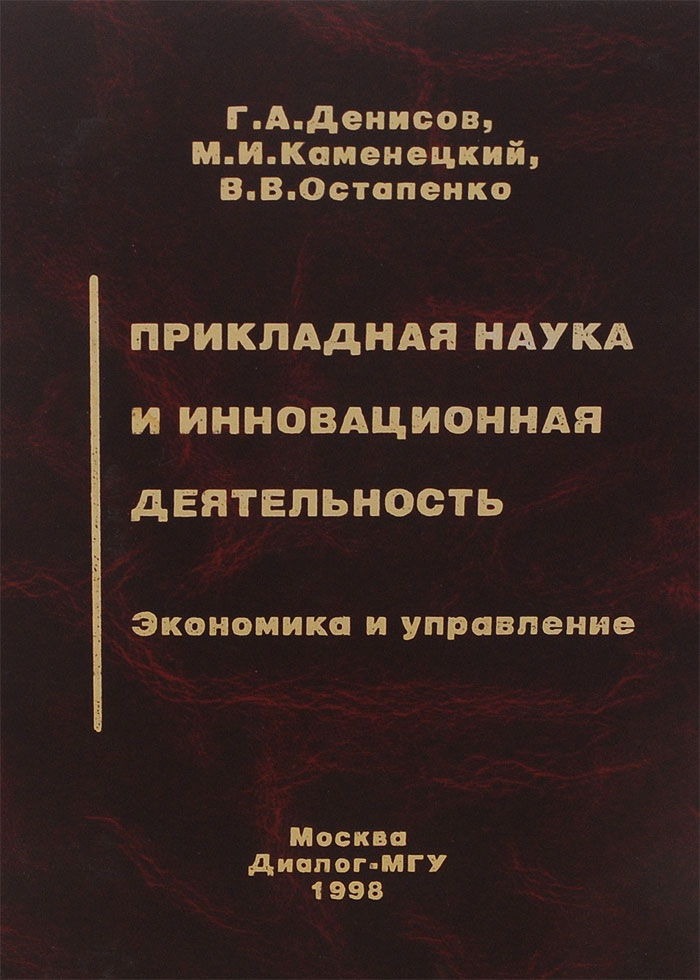 Г.А.Денисов,
М.И.Каменецкий,
В.В.Остапенко

ПРИКЛАДНАЯ НАУКА И ИННОВАЦИОННАЯ ДЕЯТЕЛЬНОСТЬ

Экономика и управление

Москва
Диалог-МГУ
1998